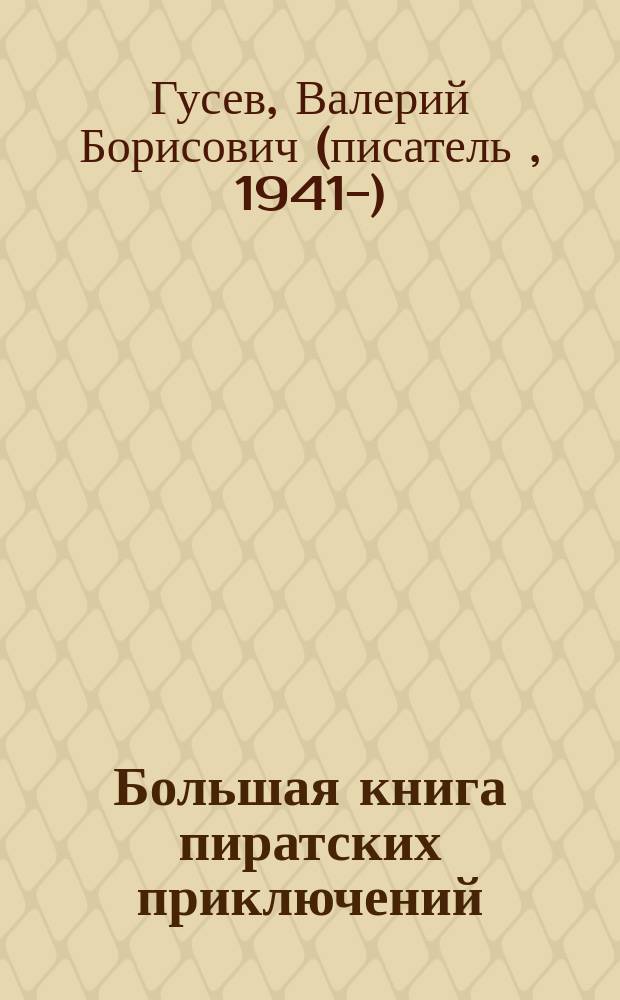 Гусев, Валерий Борисович (писатель , 1941-)

Большая книга пиратских приключений